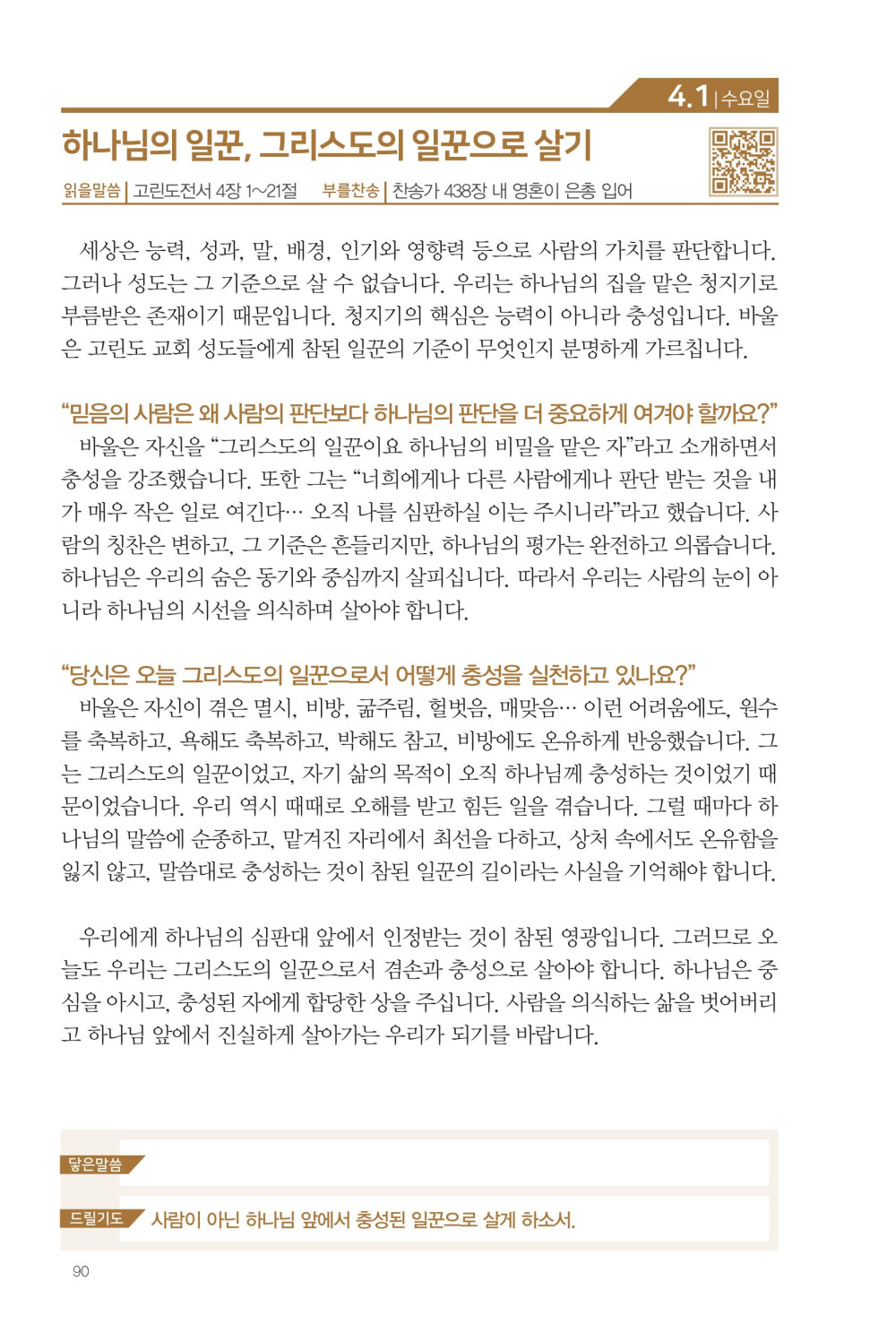 4.1 | 수요일

하나님의 일꾼, 그리스도의 일꾼으로 살기

읽을말씀 | 고린도전서 4장 1~21절 부를찬송 | 찬송가 438장 내 영혼이 은총 입어

세상은 능력, 성과, 말, 배경, 인기와 영향력 등으로 사람의 가치를 판단합니다. 그러나 성도는 그 기준으로 살 수 없습니다. 우리는 하나님의 집을 맡은 청지기로 부름받은 존재이기 때문입니다. 청지기의 핵심은 능력이 아니라 충성입니다. 바울은 고린도 교회 성도들에게 참된 일꾼의 기준이 무엇인지 분명하게 가르칩니다.

“믿음의 사람은 왜 사람의 판단보다 하나님의 판단을 더 중요하게 여겨야 할까요?”
바울은 자신을 “그리스도의 일꾼이요 하나님의 비밀을 맡은 자”라고 소개하면서 충성을 강조했습니다. 또한 그는 “너희에게나 다른 사람에게나 판단 받는 것을 내가 매우 작은 일로 여긴다… 오직 나를 심판하실 이는 주시니라”라고 했습니다. 사람의 칭찬은 변하고, 그 기준은 흔들리지만, 하나님의 평가는 완전하고 의롭습니다. 하나님은 우리의 숨은 동기와 중심까지 살피십니다. 따라서 우리는 사람의 눈이 아니라 하나님의 시선을 의식하며 살아야 합니다.

“당신은 오늘 그리스도의 일꾼으로서 어떻게 충성을 실천하고 있나요?”
바울은 자신이 겪은 멸시, 비방, 굶주림, 헐벗음, 매맞음… 이런 어려움에도, 원수를 축복하고, 욕해도 축복하고, 박해도 참고, 비방에도 온유하게 반응했습니다. 그는 그리스도의 일꾼이었고, 자기 삶의 목적이 오직 하나님께 충성하는 것이었기 때문이었습니다. 우리 역시 때때로 오해를 받고 힘든 일을 겪습니다. 그럴 때마다 하나님의 말씀에 순종하고, 맡겨진 자리에서 최선을 다하고, 상처 속에서도 온유함을 잃지 않고, 말씀대로 충성하는 것이 참된 일꾼의 길이라는 사실을 기억해야 합니다.

우리에게 하나님의 심판대 앞에서 인정받는 것이 참된 영광입니다. 그러므로 오늘도 우리는 그리스도의 일꾼으로서 겸손과 충성으로 살아야 합니다. 하나님은 중심을 아시고, 충성된 자에게 합당한 상을 주십니다. 사람을 의식하는 삶을 벗어버리고 하나님 앞에서 진실하게 살아가는 우리가 되기를 바랍니다.

닿은말씀

드릴기도 사람이 아닌 하나님 앞에서 충성된 일꾼으로 살게 하소서.

90